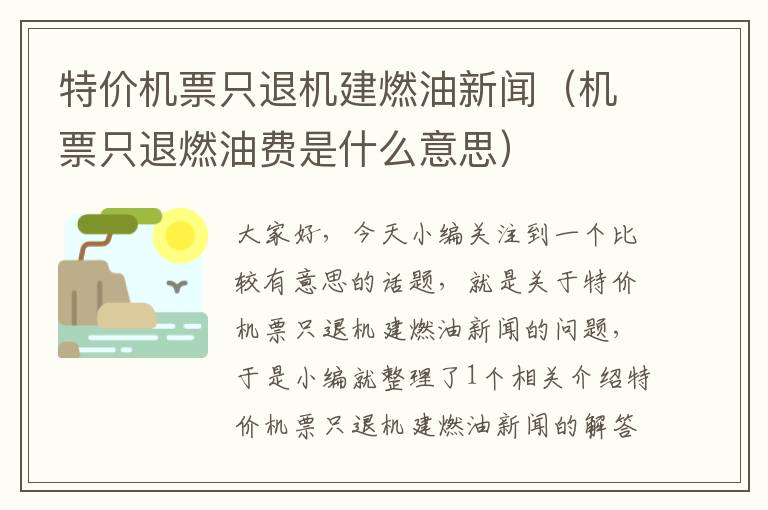 特价机票只退机建燃油新闻（机票只退燃油费是什么意思）

大家好，今天小编关注到一个比较有意思的话题，就是关于特价机票只退机建燃油新闻的问题，于是小编就整理了1个相关介绍特价机票只退机建燃油新闻的解答